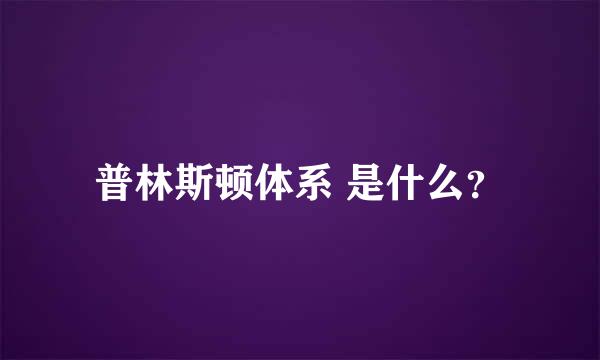 普林斯顿体系 是什么?